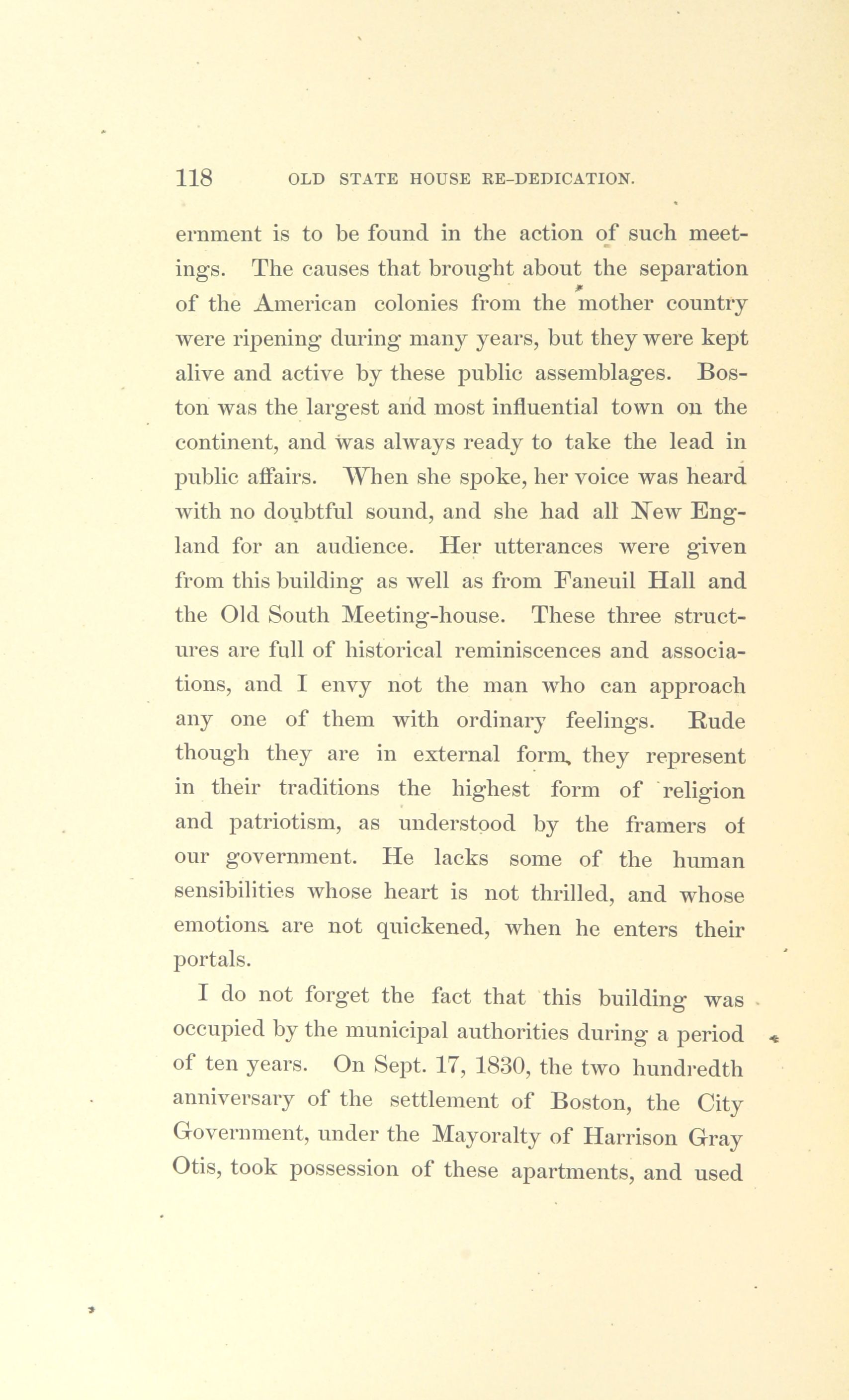 118 OLD STATE HOUSE RE-DEDICATION.

ernment is to be found in the action of such meetings. The causes that brought about the separation of the American colonies from the mother country were ripening during many years, but they were kept alive and active by these public assemblages. Boston was the largest and most influential town on the continent, and was always ready to take the lead in public affairs. When she spoke, her voice was heard with no doubtful sound, and she had all New England for an audience. Her utterances were given from this building as well as from Faneuil Hall and the Old South Meeting-house. These three structures are full of historical reminiscences and associations, and I envy not the man who can approach any one of them with ordinary feelings. Rude though they are in external form, they represent in their traditions the highest form of religion and patriotism, as understood by the framers of our government. He lacks some of the human sensibilities whose heart is not thrilled, and whose emotions are not quickened, when he enters their portals.

I do not forget the fact that this building was occupied by the municipal authorities during a period of ten years. On Sept. 17, 1830, the two hundredth anniversary of the settlement of Boston, the City Government, under the Mayoralty of Harrison Gray Otis, took possession of these apartments, and used